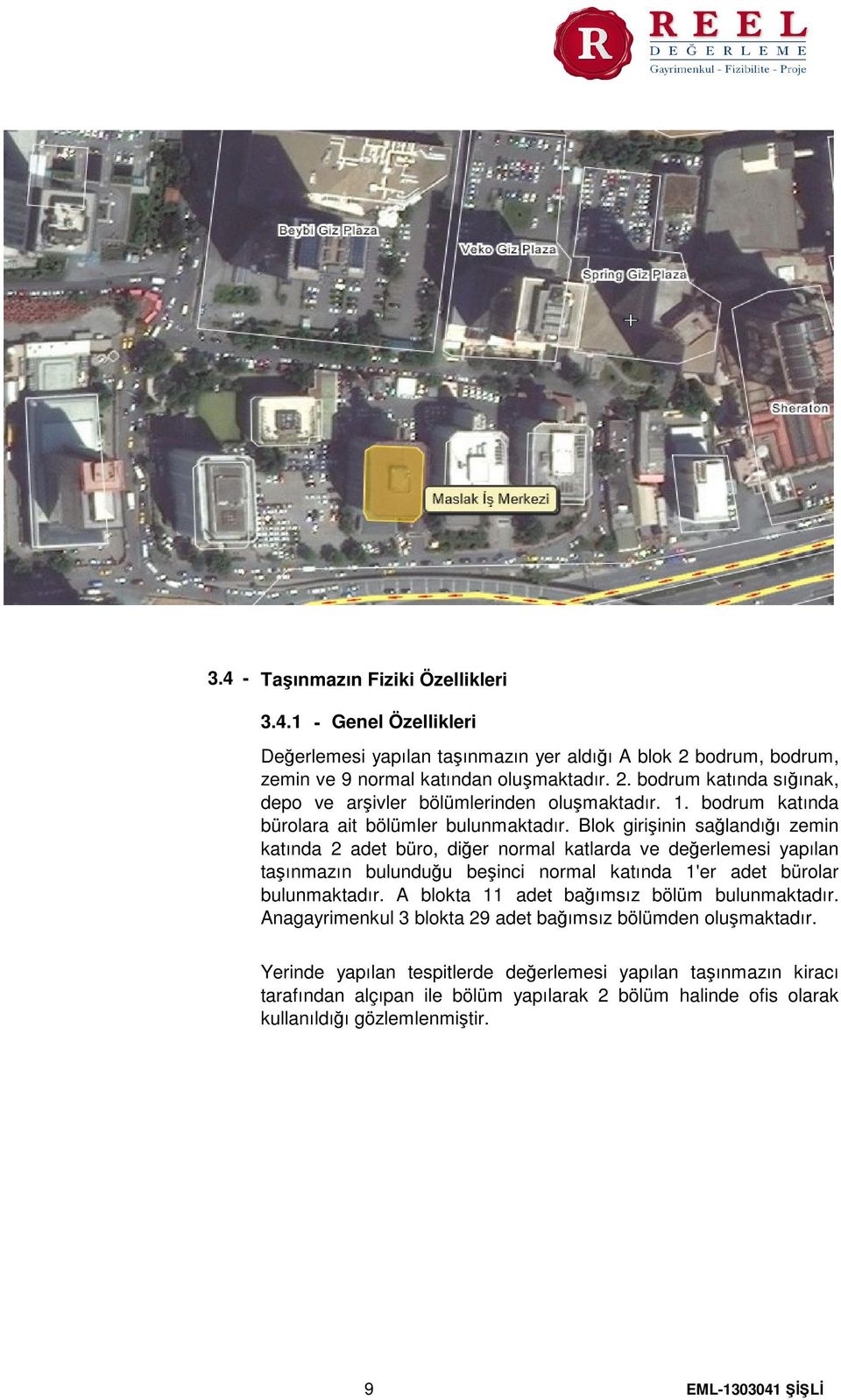 R
REEL
DEĞERLEME
Gayrimenkul - Fizibilite - Proje

Beybi Giz Plaza
Veko Giz Plaza
Spring Giz Plaza
Sheraton
Maslak İş Merkezi

3.4 - Taşınmazın Fiziki Özellikleri

3.4.1 - Genel Özellikleri

Değerlemesi yapılan taşınmazın yer aldığı A blok 2 bodrum, bodrum, zemin ve 9 normal katından oluşmaktadır. 2. bodrum katında sığınak, depo ve arşivler bölümlerinden oluşmaktadır. 1. bodrum katında bürolara ait bölümler bulunmaktadır. Blok girişinin sağlandığı zemin katında 2 adet büro, diğer normal katlarda ve değerlemesi yapılan taşınmazın bulunduğu beşinci normal katında 1'er adet bürolar bulunmaktadır. A blokta 11 adet bağımsız bölüm bulunmaktadır. Anagayrimenkul 3 blokta 29 adet bağımsız bölümden oluşmaktadır.

Yerinde yapılan tespitlerde değerlemesi yapılan taşınmazın kiracı tarafından alçıpan ile bölüm yapılarak 2 bölüm halinde ofis olarak kullanıldığı gözlemlenmiştir.

9

EML-1303041 ŞİŞLİ